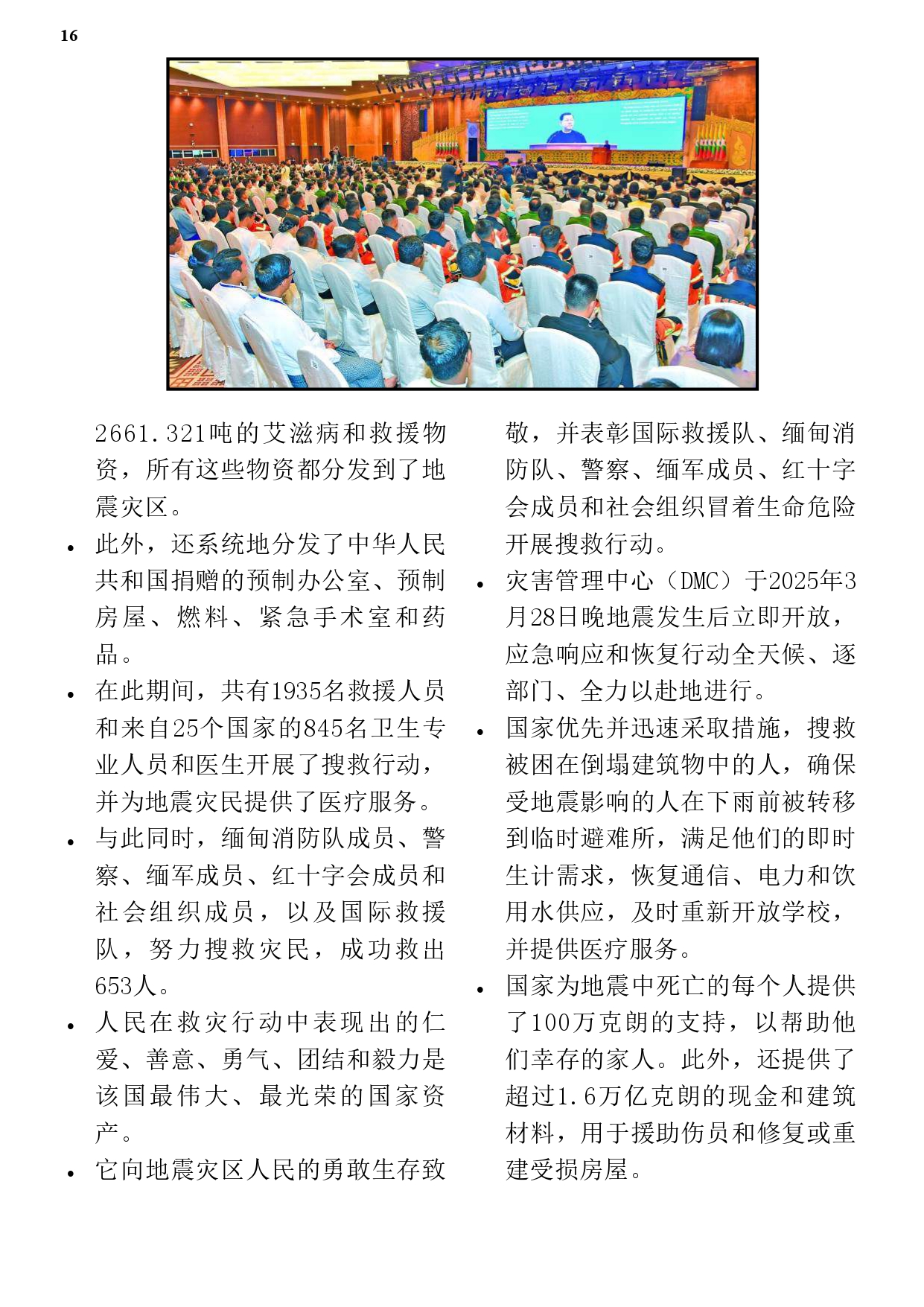 16

2661.321吨的艾滋病和救援物资，所有这些物资都分发到了地震灾区。

• 此外，还系统地分发了中华人民共和国捐赠的预制办公室、预制房屋、燃料、紧急手术室和药品。

• 在此期间，共有1935名救援人员和来自25个国家的845名卫生专业人员和医生开展了搜救行动，并为地震灾民提供了医疗服务。

• 与此同时，缅甸消防队成员、警察、缅军成员、红十字会成员和社会组织成员，以及国际救援队，努力搜救灾民，成功救出653人。

• 人民在救灾行动中表现出的仁爱、善意、勇气、团结和毅力是该国最伟大、最光荣的国家资产。

• 它向地震灾区人民的勇敢生存致敬，并表彰国际救援队、缅甸消防队、警察、缅军成员、红十字会成员和社会组织冒着生命危险开展搜救行动。

• 灾害管理中心（DMC）于2025年3月28日晚地震发生后立即开放，应急响应和恢复行动全天候、逐部门、全力以赴地进行。

• 国家优先并迅速采取措施，搜救被困在倒塌建筑物中的人，确保受地震影响的人在下雨前被转移到临时避难所，满足他们的即时生计需求，恢复通信、电力和饮用水供应，及时重新开放学校，并提供医疗服务。

• 国家为地震中死亡的每个人提供了100万克朗的支持，以帮助他们幸存的家人。此外，还提供了超过1.6万亿克朗的现金和建筑材料，用于援助伤员和修复或重建受损房屋。